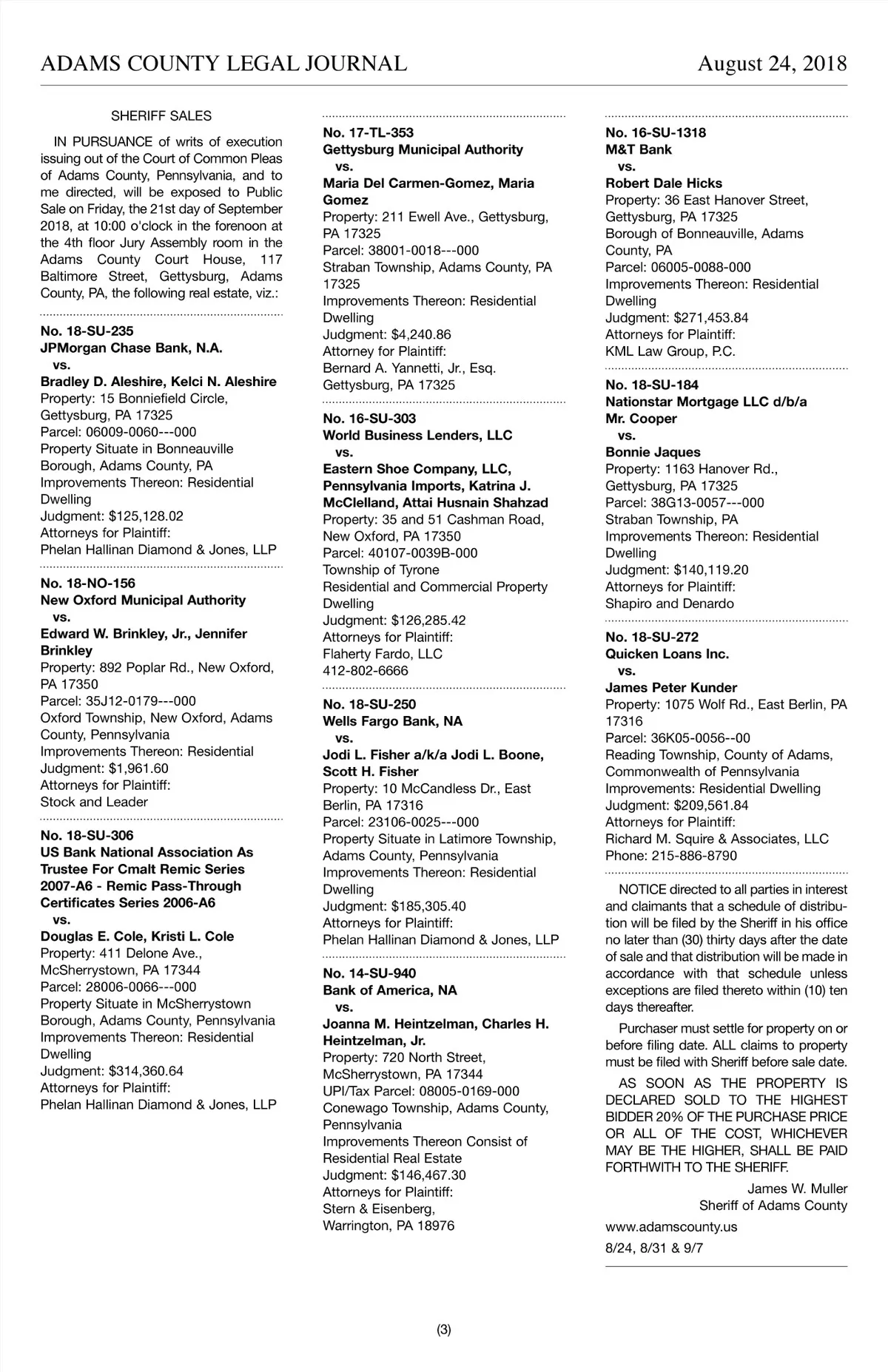 ADAMS COUNTY LEGAL JOURNAL August 24, 2018

SHERIFF SALES

IN PURSUANCE of writs of execution issuing out of the Court of Common Pleas of Adams County, Pennsylvania, and to me directed, will be exposed to Public Sale on Friday, the 21st day of September 2018, at 10:00 o'clock in the forenoon at the 4th floor Jury Assembly room in the Adams County Court House, 117 Baltimore Street, Gettysburg, Adams County, PA, the following real estate, viz.:

No. 18-SU-235
JPMorgan Chase Bank, N.A.
vs.
Bradley D. Aleshire, Kelci N. Aleshire
Property: 15 Bonniefield Circle, Gettysburg, PA 17325
Parcel: 06009-0060---000
Property Situate in Bonneauville Borough, Adams County, PA
Improvements Thereon: Residential Dwelling
Judgment: $125,128.02
Attorneys for Plaintiff:
Phelan Hallinan Diamond & Jones, LLP

No. 18-NO-156
New Oxford Municipal Authority
vs.
Edward W. Brinkley, Jr., Jennifer Brinkley
Property: 892 Poplar Rd., New Oxford, PA 17350
Parcel: 35J12-0179---000
Oxford Township, New Oxford, Adams County, Pennsylvania
Improvements Thereon: Residential
Judgment: $1,961.60
Attorneys for Plaintiff:
Stock and Leader

No. 18-SU-306
US Bank National Association As Trustee For Cmalt Remic Series 2007-A6 - Remic Pass-Through Certificates Series 2006-A6
vs.
Douglas E. Cole, Kristi L. Cole
Property: 411 Delone Ave., McSherrystown, PA 17344
Parcel: 28006-0066---000
Property Situate in McSherrystown Borough, Adams County, Pennsylvania
Improvements Thereon: Residential Dwelling
Judgment: $314,360.64
Attorneys for Plaintiff:
Phelan Hallinan Diamond & Jones, LLP

No. 17-TL-353
Gettysburg Municipal Authority
vs.
Maria Del Carmen-Gomez, Maria Gomez
Property: 211 Ewell Ave., Gettysburg, PA 17325
Parcel: 38001-0018---000
Straban Township, Adams County, PA 17325
Improvements Thereon: Residential Dwelling
Judgment: $4,240.86
Attorney for Plaintiff:
Bernard A. Yannetti, Jr., Esq.
Gettysburg, PA 17325

No. 16-SU-303
World Business Lenders, LLC
vs.
Eastern Shoe Company, LLC, Pennsylvania Imports, Katrina J. McClelland, Attai Husnain Shahzad
Property: 35 and 51 Cashman Road, New Oxford, PA 17350
Parcel: 40107-0039B-000
Township of Tyrone
Residential and Commercial Property Dwelling
Judgment: $126,285.42
Attorneys for Plaintiff:
Flaherty Fardo, LLC
412-802-6666

No. 18-SU-250
Wells Fargo Bank, NA
vs.
Jodi L. Fisher a/k/a Jodi L. Boone, Scott H. Fisher
Property: 10 McCandless Dr., East Berlin, PA 17316
Parcel: 23106-0025---000
Property Situate in Latimore Township, Adams County, Pennsylvania
Improvements Thereon: Residential Dwelling
Judgment: $185,305.40
Attorneys for Plaintiff:
Phelan Hallinan Diamond & Jones, LLP

No. 14-SU-940
Bank of America, NA
vs.
Joanna M. Heintzelman, Charles H. Heintzelman, Jr.
Property: 720 North Street, McSherrystown, PA 17344
UPI/Tax Parcel: 08005-0169-000
Conewago Township, Adams County, Pennsylvania
Improvements Thereon Consist of Residential Real Estate
Judgment: $146,467.30
Attorneys for Plaintiff:
Stern & Eisenberg,
Warrington, PA 18976

No. 16-SU-1318
M&T Bank
vs.
Robert Dale Hicks
Property: 36 East Hanover Street, Gettysburg, PA 17325
Borough of Bonneauville, Adams County, PA
Parcel: 06005-0088-000
Improvements Thereon: Residential Dwelling
Judgment: $271,453.84
Attorneys for Plaintiff:
KML Law Group, P.C.

No. 18-SU-184
Nationstar Mortgage LLC d/b/a Mr. Cooper
vs.
Bonnie Jaques
Property: 1163 Hanover Rd., Gettysburg, PA 17325
Parcel: 38G13-0057---000
Straban Township, PA
Improvements Thereon: Residential Dwelling
Judgment: $140,119.20
Attorneys for Plaintiff:
Shapiro and Denardo

No. 18-SU-272
Quicken Loans Inc.
vs.
James Peter Kunder
Property: 1075 Wolf Rd., East Berlin, PA 17316
Parcel: 36K05-0056--00
Reading Township, County of Adams, Commonwealth of Pennsylvania
Improvements: Residential Dwelling
Judgment: $209,561.84
Attorneys for Plaintiff:
Richard M. Squire & Associates, LLC
Phone: 215-886-8790

NOTICE directed to all parties in interest and claimants that a schedule of distribution will be filed by the Sheriff in his office no later than (30) thirty days after the date of sale and that distribution will be made in accordance with that schedule unless exceptions are filed thereto within (10) ten days thereafter.

Purchaser must settle for property on or before filing date. ALL claims to property must be filed with Sheriff before sale date.

AS SOON AS THE PROPERTY IS DECLARED SOLD TO THE HIGHEST BIDDER 20% OF THE PURCHASE PRICE OR ALL OF THE COST, WHICHEVER MAY BE THE HIGHER, SHALL BE PAID FORTHWITH TO THE SHERIFF.

James W. Muller
Sheriff of Adams County

www.adamscounty.us

8/24, 8/31 & 9/7

(3)